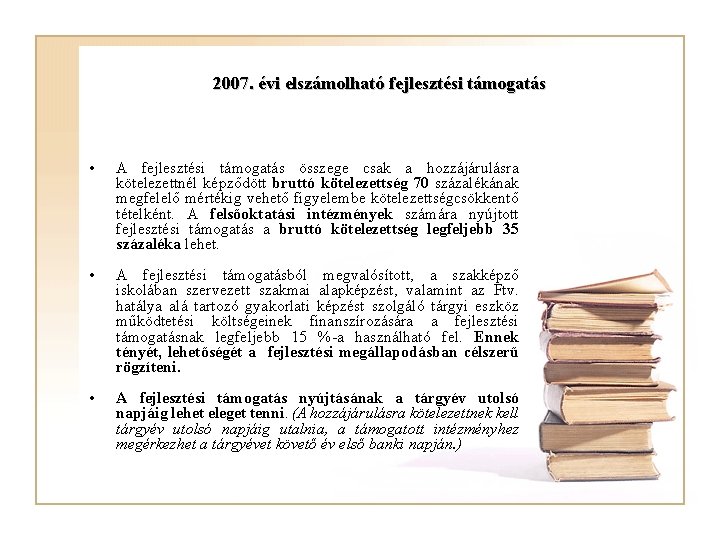 2007. évi elszámolható fejlesztési támogatás

• A fejlesztési támogatás összege csak a hozzájárulásra kötelezettnél képződött bruttó kötelezettség 70 százalékának megfelelő mértékig vehető figyelembe kötelezettségcsökkentő tételként. A felsőoktatási intézmények számára nyújtott fejlesztési támogatás a bruttó kötelezettség legfeljebb 35 százaléka lehet.

• A fejlesztési támogatásból megvalósított, a szakképző iskolában szervezett szakmai alapképzést, valamint az Ftv. hatálya alá tartozó gyakorlati képzést szolgáló tárgyi eszköz működtetési költségeinek finanszírozására a fejlesztési támogatásnak legfeljebb 15 %-a használható fel. Ennek tényét, lehetőségét a fejlesztési megállapodásban célszerű rögzíteni.

• A fejlesztési támogatás nyújtásának a tárgyév utolsó napjáig lehet eleget tenni. (A hozzájárulásra kötelezettnek kell tárgyév utolsó napjáig utalnia, a támogatott intézményhez megérkezhet a tárgyévet követő év első banki napján.)